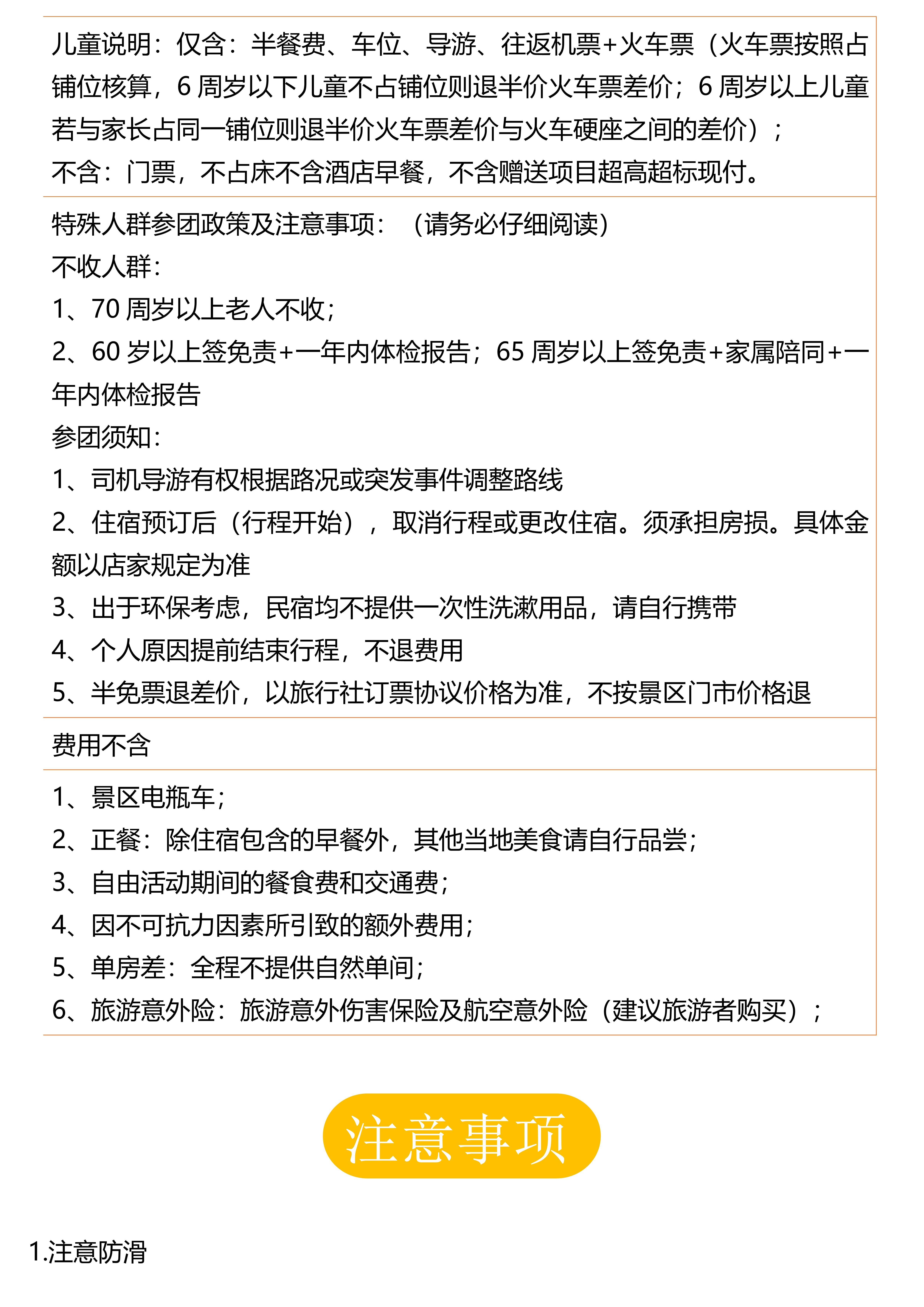 儿童说明：仅含：半餐费、车位、导游、往返机票+火车票（火车票按照占铺位核算，6 周岁以下儿童不占铺位则退半价火车票差价；6 周岁以上儿童若与家长占同一铺位则退半价火车票差价与火车硬座之间的差价）；
不含：门票，不占床不含酒店早餐，不含赠送项目超高超标现付。

特殊人群参团政策及注意事项：（请务必仔细阅读）
不收人群：
1、70 周岁以上老人不收；
2、60 岁以上签免责+一年内体检报告；65 周岁以上签免责+家属陪同+一年内体检报告
参团须知：
1、司机导游有权根据路况或突发事件调整路线
2、住宿预订后（行程开始），取消行程或更改住宿。须承担房损。具体金额以店家规定为准
3、出于环保考虑，民宿均不提供一次性洗漱用品，请自行携带
4、个人原因提前结束行程，不退费用
5、半免票退差价，以旅行社订票协议价格为准，不按景区门市价格退

费用不含

1、景区电瓶车；
2、正餐：除住宿包含的早餐外，其他当地美食请自行品尝；
3、自由活动期间的餐食费和交通费；
4、因不可抗力因素所引致的额外费用；
5、单房差：全程不提供自然单间；
6、旅游意外险：旅游意外伤害保险及航空意外险（建议旅游者购买）；

注意事项

1.注意防滑